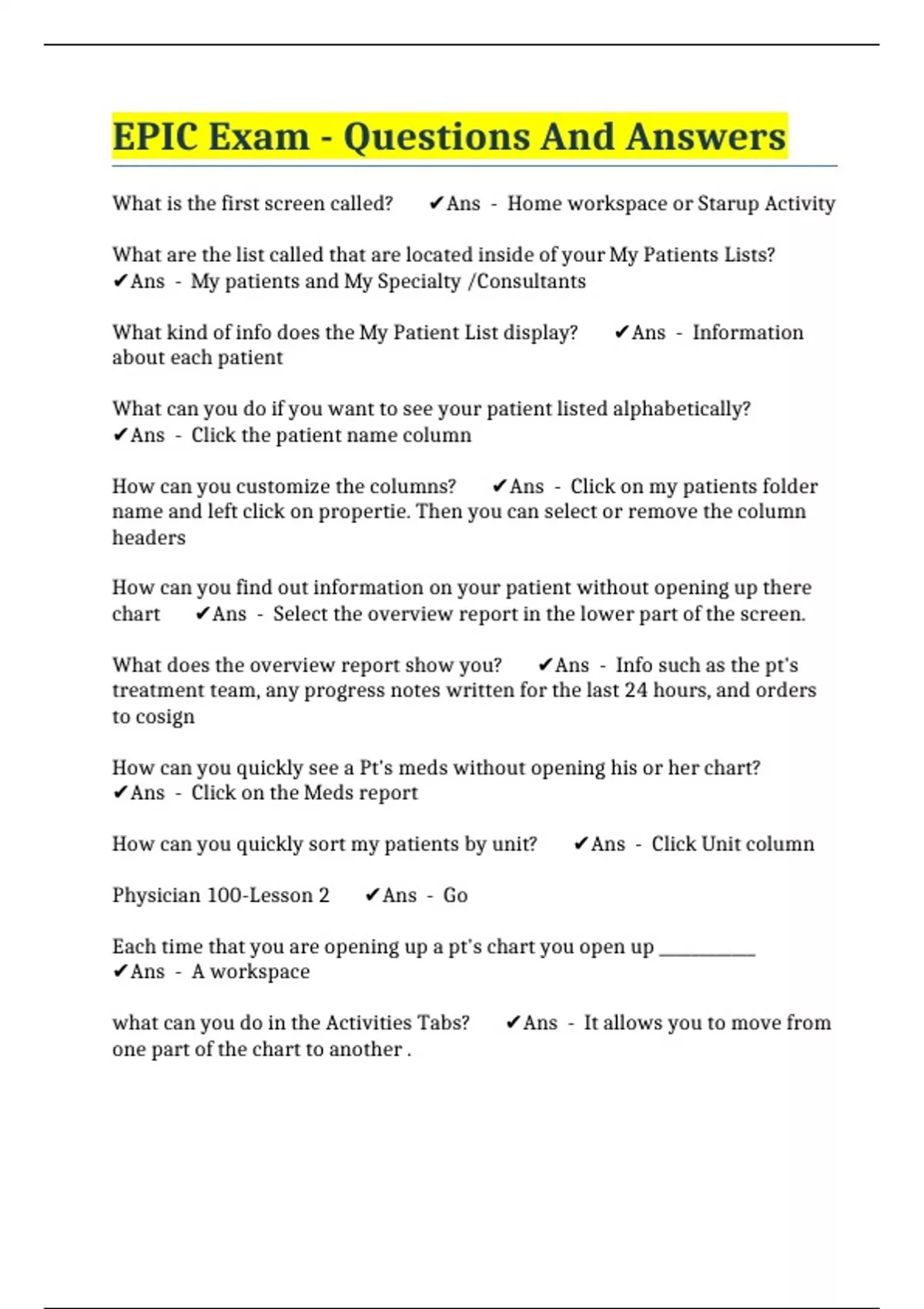 EPIC Exam - Questions And Answers

What is the first screen called? ✔Ans - Home workspace or Starup Activity

What are the list called that are located inside of your My Patients Lists? ✔Ans - My patients and My Specialty /Consultants

What kind of info does the My Patient List display? ✔Ans - Information about each patient

What can you do if you want to see your patient listed alphabetically? ✔Ans - Click the patient name column

How can you customize the columns? ✔Ans - Click on my patients folder name and left click on propertie. Then you can select or remove the column headers

How can you find out information on your patient without opening up there chart ✔Ans - Select the overview report in the lower part of the screen.

What does the overview report show you? ✔Ans - Info such as the pt's treatment team, any progress notes written for the last 24 hours, and orders to cosign

How can you quickly see a Pt's meds without opening his or her chart? ✔Ans - Click on the Meds report

How can you quickly sort my patients by unit? ✔Ans - Click Unit column

Physician 100-Lesson 2 ✔Ans - Go

Each time that you are opening up a pt's chart you open up __________ ✔Ans - A workspace

what can you do in the Activities Tabs? ✔Ans - It allows you to move from one part of the chart to another .